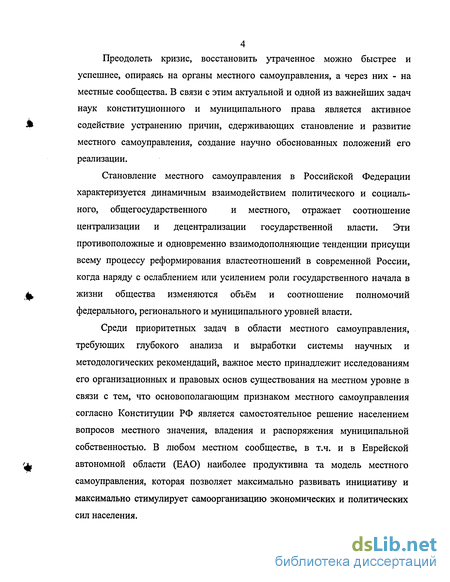 4

Преодолеть кризис, восстановить утраченное можно быстрее и успешнее, опираясь на органы местного самоуправления, а через них - на местные сообщества. В связи с этим актуальной и одной из важнейших задач наук конституционного и муниципального права является активное содействие устранению причин, сдерживающих становление и развитие местного самоуправления, создание научно обоснованных положений его реализации.

Становление местного самоуправления в Российской Федерации характеризуется динамичным взаимодействием политического и социального, общегосударственного и местного, отражает соотношение централизации и децентрализации государственной власти. Эти противоположные и одновременно взаимодополняющие тенденции присущи всему процессу реформирования властеотношений в современной России, когда наряду с ослаблением или усилением роли государственного начала в жизни общества изменяются объём и соотношение полномочий федерального, регионального и муниципального уровней власти.

Среди приоритетных задач в области местного самоуправления, требующих глубокого анализа и выработки системы научных и методологических рекомендаций, важное место принадлежит исследованиям его организационных и правовых основ существования на местном уровне в связи с тем, что основополагающим признаком местного самоуправления согласно Конституции РФ является самостоятельное решение населением вопросов местного значения, владения и распоряжения муниципальной собственностью. В любом местном сообществе, в т.ч. и в Еврейской автономной области (ЕАО) наиболее продуктивна та модель местного самоуправления, которая позволяет максимально развивать инициативу и максимально стимулирует самоорганизацию экономических и политических сил населения.

dsLib.net
библиотека диссертаций